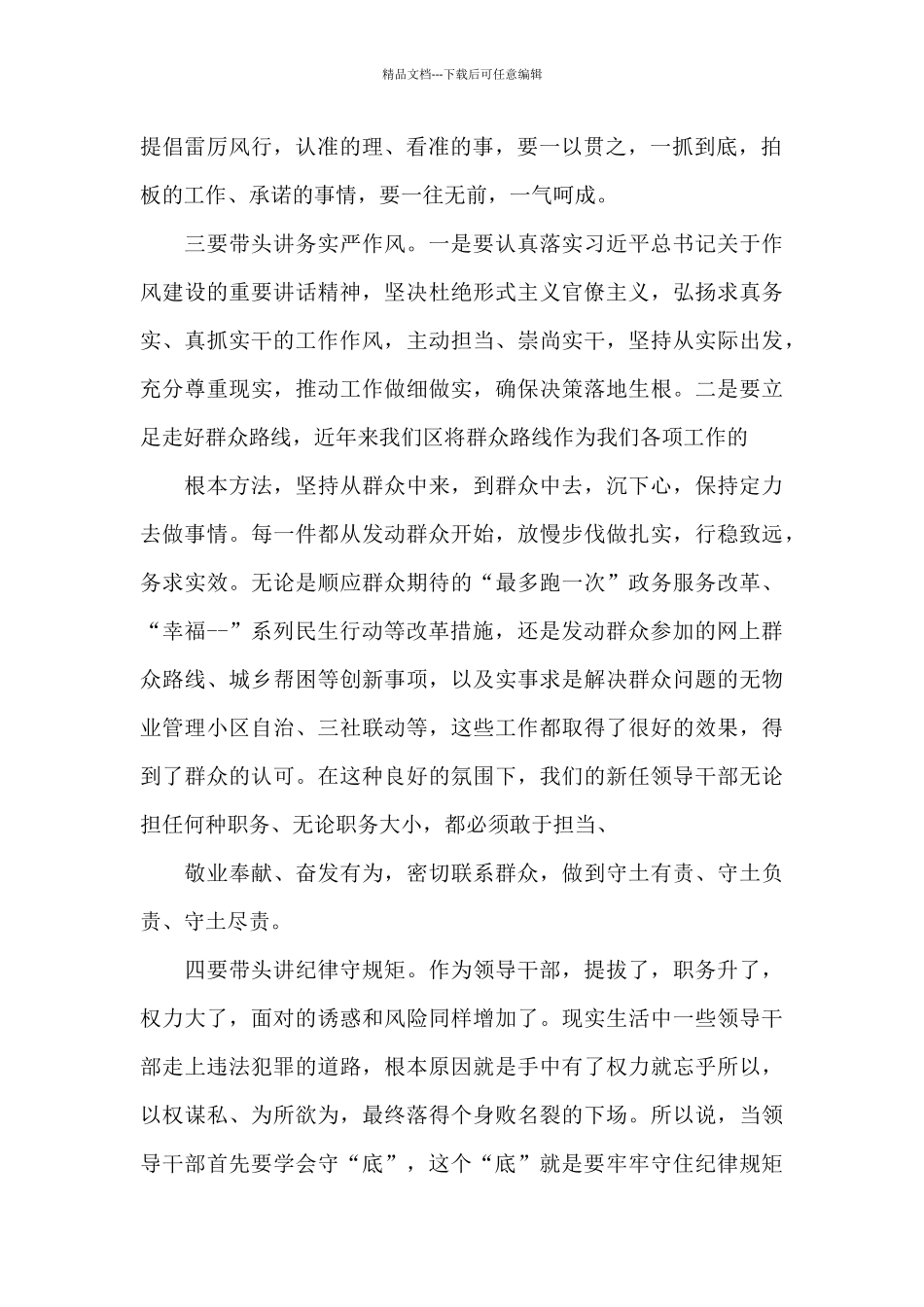 精品文档---下载后可任意编辑

提倡雷厉风行，认准的理、看准的事，要一以贯之，一抓到底，拍板的工作、承诺的事情，要一往无前，一气呵成。

三要带头讲务实严作风。一是要认真落实习近平总书记关于作风建设的重要讲话精神，坚决杜绝形式主义官僚主义，弘扬求真务实、真抓实干的工作作风，主动担当、崇尚实干，坚持从实际出发，充分尊重现实，推动工作做细做实，确保决策落地生根。二是要立足走好群众路线，近年来我们区将群众路线作为我们各项工作的

根本方法，坚持从群众中来，到群众中去，沉下心，保持定力去做事情。每一件都从发动群众开始，放慢步伐做扎实，行稳致远，务求实效。无论是顺应群众期待的“最多跑一次”政务服务改革、“幸福--”系列民生行动等改革措施，还是发动群众参加的网上群众路线、城乡帮困等创新事项，以及实事求是解决群众问题的无物业管理小区自治、三社联动等，这些工作都取得了很好的效果，得到了群众的认可。在这种良好的氛围下，我们的新任领导干部无论担任何种职务、无论职务大小，都必须敢于担当、

敬业奉献、奋发有为，密切联系群众，做到守土有责、守土负责、守土尽责。

四要带头讲纪律守规矩。作为领导干部，提拔了，职务升了，权力大了，面对的诱惑和风险同样增加了。现实生活中一些领导干部走上违法犯罪的道路，根本原因就是手中有了权力就忘乎所以，以权谋私、为所欲为，最终落得个身败名裂的下场。所以说，当领导干部首先要学会守“底”，这个“底”就是要牢牢守住纪律规矩